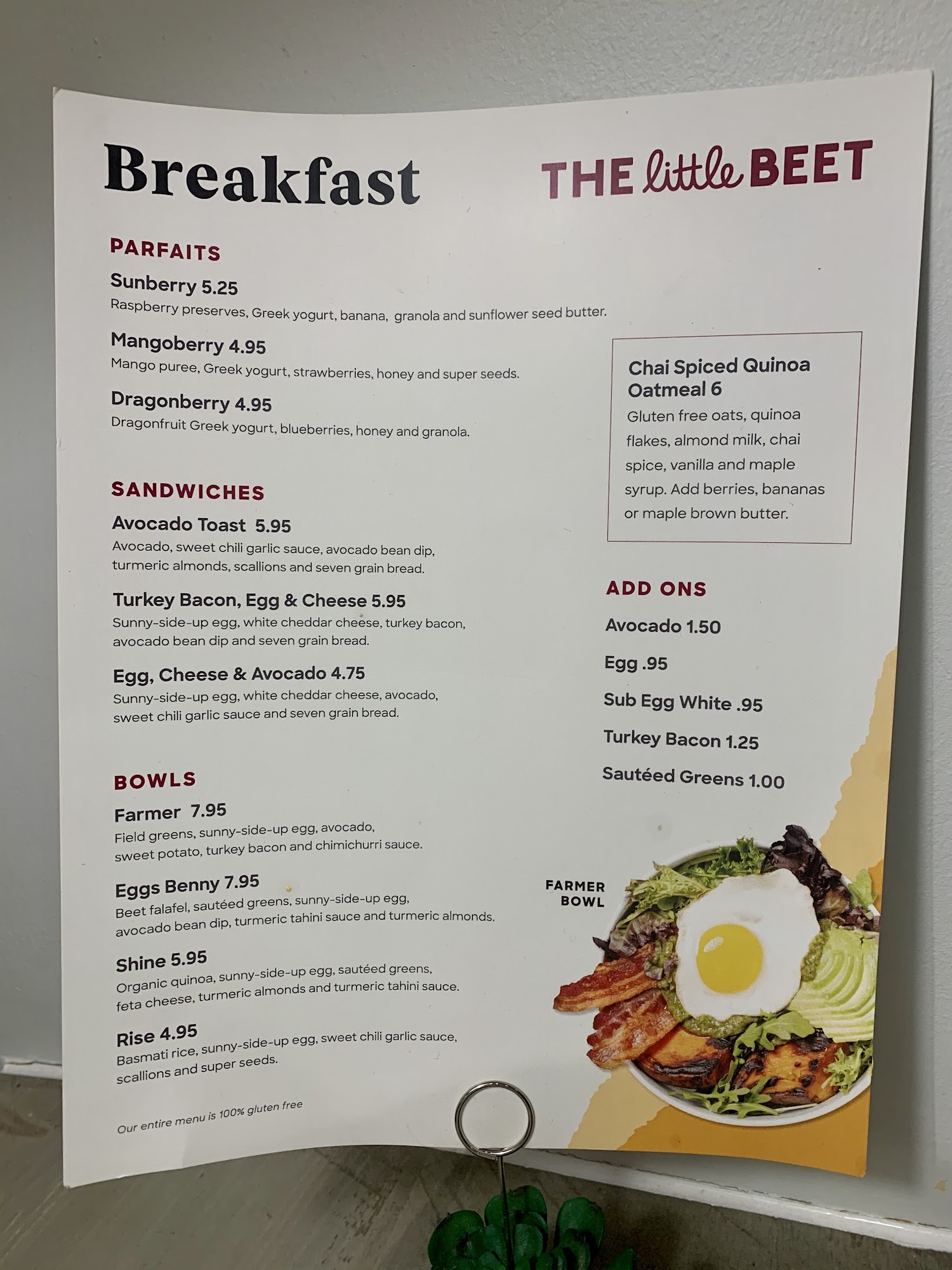 Breakfast

THE little BEET

PARFAITS

Sunberry 5.25
Raspberry preserves, Greek yogurt, banana, granola and sunflower seed butter.

Mangoberry 4.95
Mango puree, Greek yogurt, strawberries, honey and super seeds.

Dragonberry 4.95
Dragonfruit Greek yogurt, blueberries, honey and granola.

SANDWICHES

Avocado Toast 5.95
Avocado, sweet chili garlic sauce, avocado bean dip, turmeric almonds, scallions and seven grain bread.

Turkey Bacon, Egg & Cheese 5.95
Sunny-side-up egg, white cheddar cheese, turkey bacon, avocado bean dip and seven grain bread.

Egg, Cheese & Avocado 4.75
Sunny-side-up egg, white cheddar cheese, avocado, sweet chili garlic sauce and seven grain bread.

BOWLS

Farmer 7.95
Field greens, sunny-side-up egg, avocado, sweet potato, turkey bacon and chimichurri sauce.

Eggs Benny 7.95
Beet falafel, sautéed greens, sunny-side-up egg, avocado bean dip, turmeric tahini sauce and turmeric almonds.

Shine 5.95
Organic quinoa, sunny-side-up egg, sautéed greens, feta cheese, turmeric almonds and turmeric tahini sauce.

Rise 4.95
Basmati rice, sunny-side-up egg, sweet chili garlic sauce, scallions and super seeds.

Our entire menu is 100% gluten free

Chai Spiced Quinoa Oatmeal 6
Gluten free oats, quinoa flakes, almond milk, chai spice, vanilla and maple syrup. Add berries, bananas or maple brown butter.

ADD ONS

Avocado 1.50

Egg .95

Sub Egg White .95

Turkey Bacon 1.25

Sautéed Greens 1.00

FARMER
BOWL